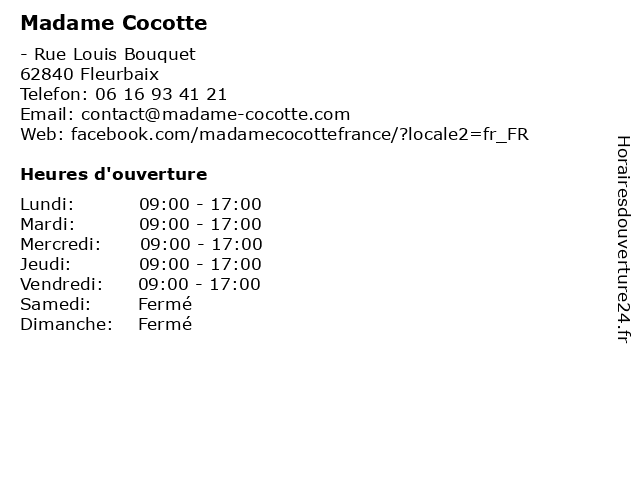 Madame Cocotte

- Rue Louis Bouquet
62840 Fleurbaix
Telefon: 06 16 93 41 21
Email: contact@madame-cocotte.com
Web: facebook.com/madamecocottefrance/?locale2=fr_FR

Heures d'ouverture

| | |
|---|---|
| Lundi: | 09:00 - 17:00 |
| Mardi: | 09:00 - 17:00 |
| Mercredi: | 09:00 - 17:00 |
| Jeudi: | 09:00 - 17:00 |
| Vendredi: | 09:00 - 17:00 |
| Samedi: | Fermé |
| Dimanche: | Fermé |

Horairesdouverture24.fr